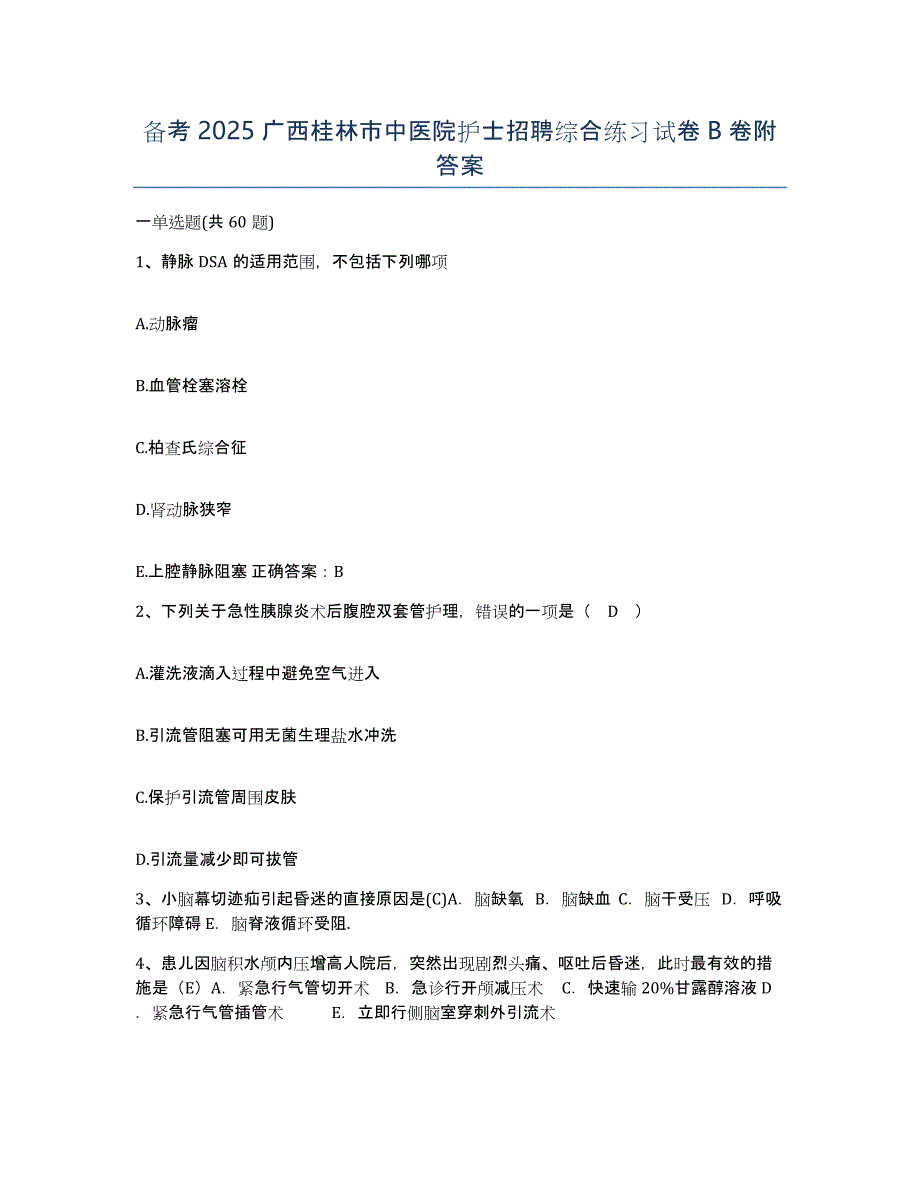 备考 2025 广西桂林市中医院护士招聘综合练习试卷 B 卷附答案

一单选题(共 60 题)

1、静脉 DSA 的适用范围，不包括下列哪项

A.动脉瘤

B.血管栓塞溶栓

C.柏查氏综合征

D.肾动脉狭窄

E.上腔静脉阻塞 正确答案：B

2、下列关于急性胰腺炎术后腹腔双套管护理，错误的一项是（ D ）

A.灌洗液滴入过程中避免空气进入

B.引流管阻塞可用无菌生理盐水冲洗

C.保护引流管周围皮肤

D.引流量减少即可拔管

3、小脑幕切迹疝引起昏迷的直接原因是(C)A. 脑缺氧 B. 脑缺血 C. 脑干受压 D. 呼吸循环障碍 E. 脑脊液循环受阻.

4、患儿因脑积水颅内压增高人院后，突然出现剧烈头痛、呕吐后昏迷，此时最有效的措施是（E）A. 紧急行气管切开术 B. 急诊行开颅减压术 C. 快速输 20%甘露醇溶液 D. 紧急行气管插管术 E. 立即行侧脑室穿刺外引流术